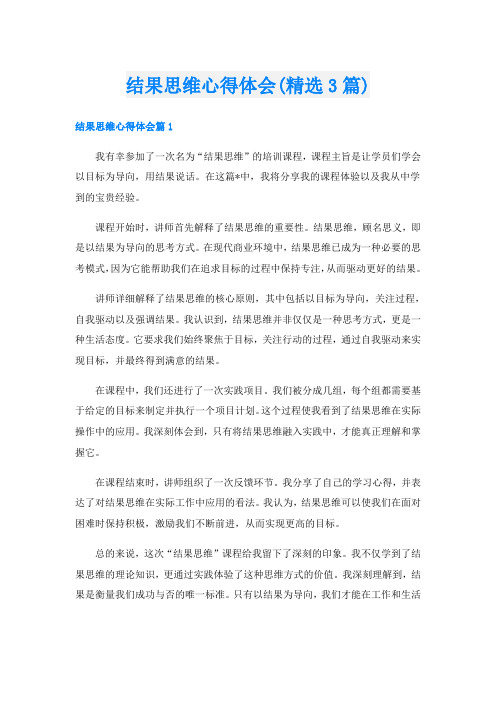 结果思维心得体会(精选3篇)

结果思维心得体会篇1

我有幸参加了一次名为“结果思维”的培训课程，课程主旨是让学员们学会以目标为导向，用结果说话。在这篇*中，我将分享我的课程体验以及我从中学到的宝贵经验。

课程开始时，讲师首先解释了结果思维的重要性。结果思维，顾名思义，即是以结果为导向的思考方式。在现代商业环境中，结果思维已成为一种必要的思考模式，因为它能帮助我们在追求目标的过程中保持专注，从而驱动更好的结果。

讲师详细解释了结果思维的核心原则，其中包括以目标为导向，关注过程，自我驱动以及强调结果。我认识到，结果思维并非仅仅是一种思考方式，更是一种生活态度。它要求我们始终聚焦于目标，关注行动的过程，通过自我驱动来实现目标，并最终得到满意的结果。

在课程中，我们还进行了一次实践项目。我们被分成几组，每个组都需要基于给定的目标来制定并执行一个项目计划。这个过程使我看到了结果思维在实际操作中的应用。我深刻体会到，只有将结果思维融入实践中，才能真正理解和掌握它。

在课程结束时，讲师组织了一次反馈环节。我分享了自己的学习心得，并表达了对结果思维在实际工作中应用的看法。我认为，结果思维可以使我们在面对困难时保持积极，激励我们不断前进，从而实现更高的目标。

总的来说，这次“结果思维”课程给我留下了深刻的印象。我不仅学到了结果思维的理论知识，更通过实践体验了这种思维方式的价值。我深刻理解到，结果是衡量我们成功与否的唯一标准。只有以结果为导向，我们才能在工作和生活